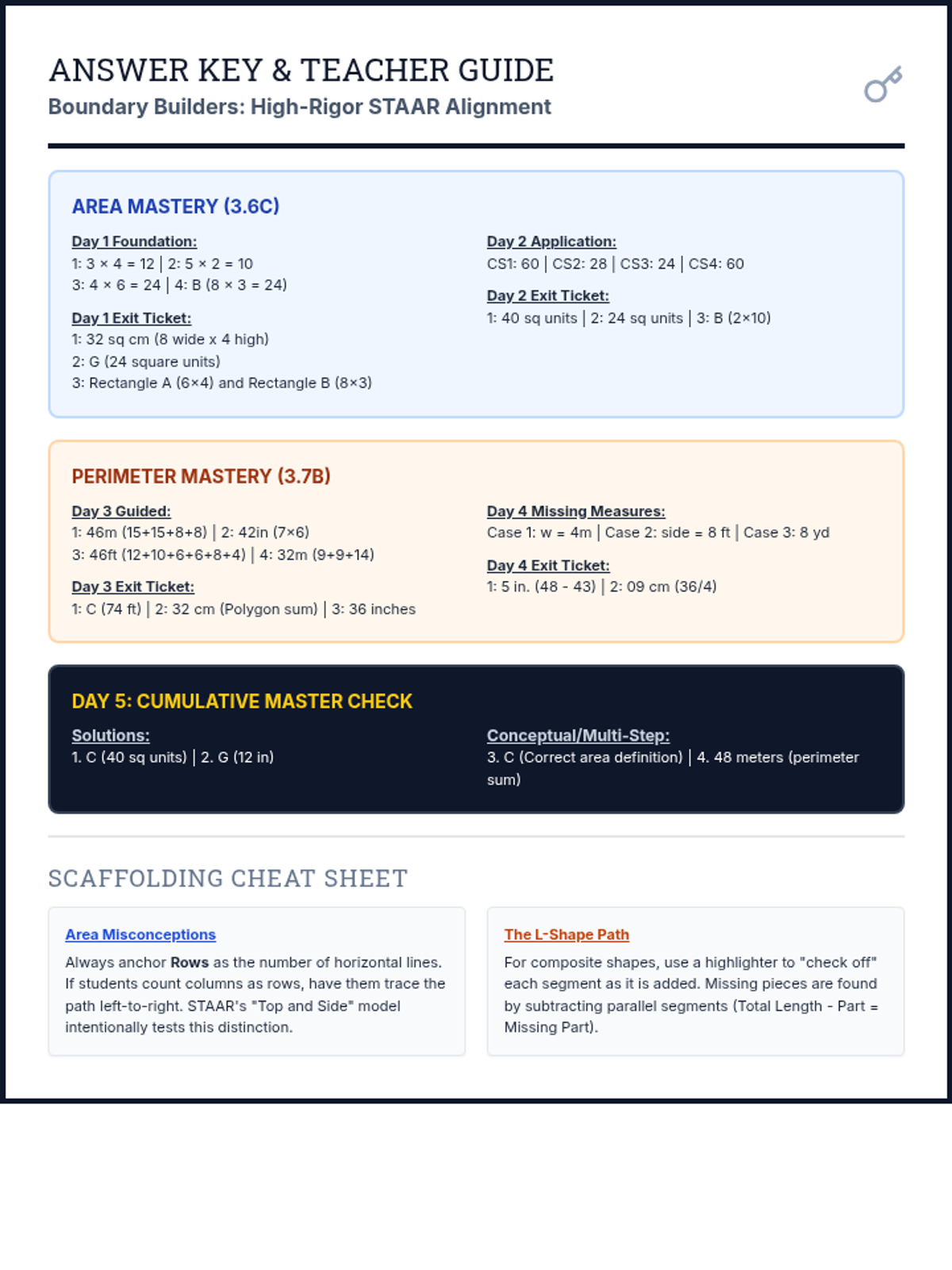 ANSWER KEY & TEACHER GUIDE
Boundary Builders: High-Rigor STAAR Alignment

AREA MASTERY (3.6C)

Day 1 Foundation:
1: 3 × 4 = 12 | 2: 5 × 2 = 10
3: 4 × 6 = 24 | 4: B (8 × 3 = 24)

Day 1 Exit Ticket:
1: 32 sq cm (8 wide x 4 high)
2: G (24 square units)
3: Rectangle A (6×4) and Rectangle B (8×3)

Day 2 Application:
CS1: 60 | CS2: 28 | CS3: 24 | CS4: 60

Day 2 Exit Ticket:
1: 40 sq units | 2: 24 sq units | 3: B (2×10)

PERIMETER MASTERY (3.7B)

Day 3 Guided:
1: 46m (15+15+8+8) | 2: 42in (7×6)
3: 46ft (12+10+6+6+8+4) | 4: 32m (9+9+14)

Day 3 Exit Ticket:
1: C (74 ft) | 2: 32 cm (Polygon sum) | 3: 36 inches

Day 4 Missing Measures:
Case 1: w = 4m | Case 2: side = 8 ft | Case 3: 8 yd

Day 4 Exit Ticket:
1: 5 in. (48 - 43) | 2: 09 cm (36/4)

DAY 5: CUMULATIVE MASTER CHECK

Solutions:
1. C (40 sq units) | 2. G (12 in)

Conceptual/Multi-Step:
3. C (Correct area definition) | 4. 48 meters (perimeter sum)

SCAFFOLDING CHEAT SHEET

Area Misconceptions
Always anchor Rows as the number of horizontal lines. If students count columns as rows, have them trace the path left-to-right. STAAR's "Top and Side" model intentionally tests this distinction.

The L-Shape Path
For composite shapes, use a highlighter to "check off" each segment as it is added. Missing pieces are found by subtracting parallel segments (Total Length - Part = Missing Part).